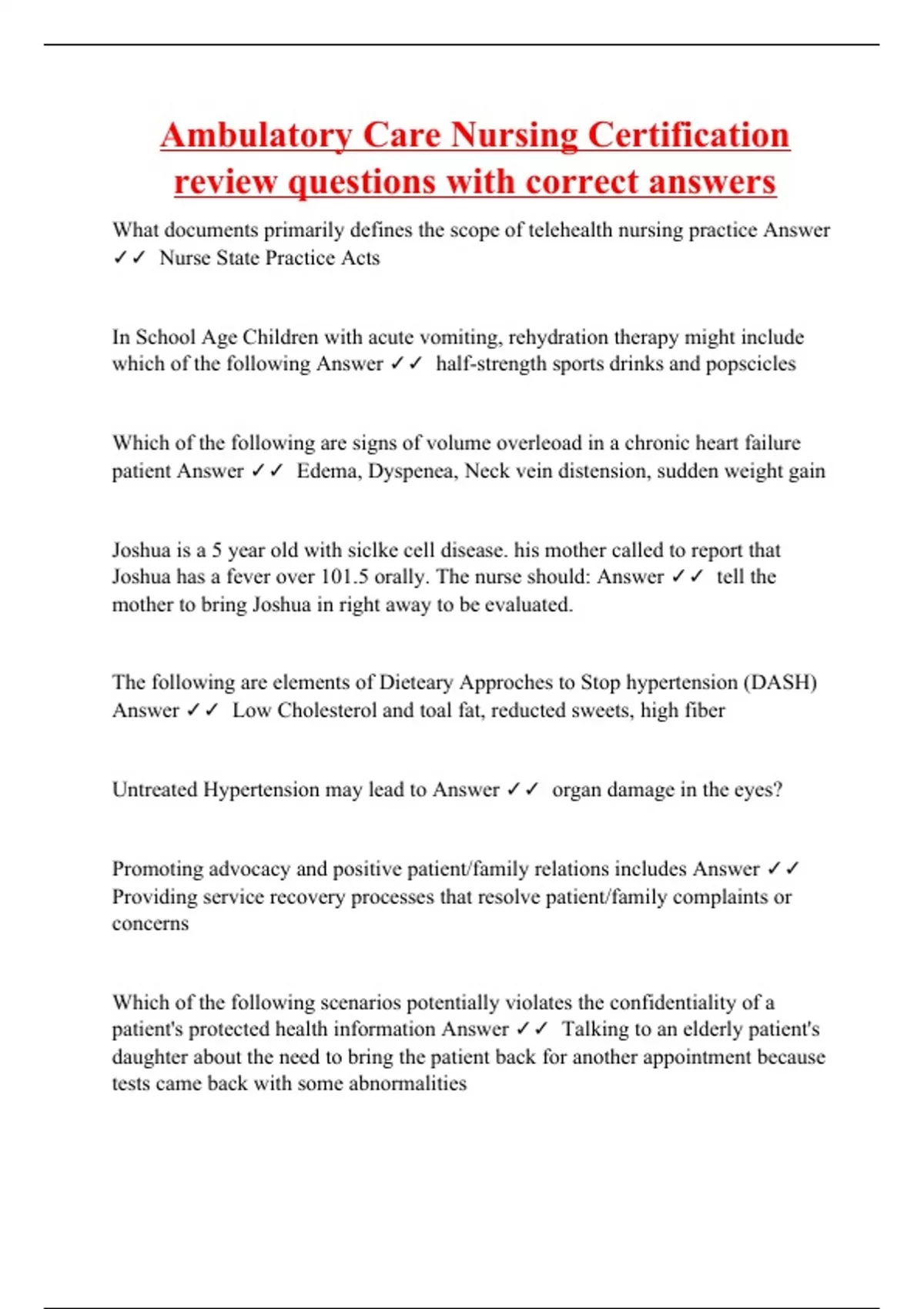 Ambulatory Care Nursing Certification review questions with correct answers

What documents primarily defines the scope of telehealth nursing practice Answer ✓✓ Nurse State Practice Acts

In School Age Children with acute vomiting, rehydration therapy might include which of the following Answer ✓✓ half-strength sports drinks and popscicles

Which of the following are signs of volume overleoad in a chronic heart failure patient Answer ✓✓ Edema, Dyspenea, Neck vein distension, sudden weight gain

Joshua is a 5 year old with siclke cell disease. his mother called to report that Joshua has a fever over 101.5 orally. The nurse should: Answer ✓✓ tell the mother to bring Joshua in right away to be evaluated.

The following are elements of Dieteary Approches to Stop hypertension (DASH) Answer ✓✓ Low Cholesterol and toal fat, reducted sweets, high fiber

Untreated Hypertension may lead to Answer ✓✓ organ damage in the eyes?

Promoting advocacy and positive patient/family relations includes Answer ✓✓ Providing service recovery processes that resolve patient/family complaints or concerns

Which of the following scenarios potentially violates the confidentiality of a patient's protected health information Answer ✓✓ Talking to an elderly patient's daughter about the need to bring the patient back for another appointment because tests came back with some abnormalities